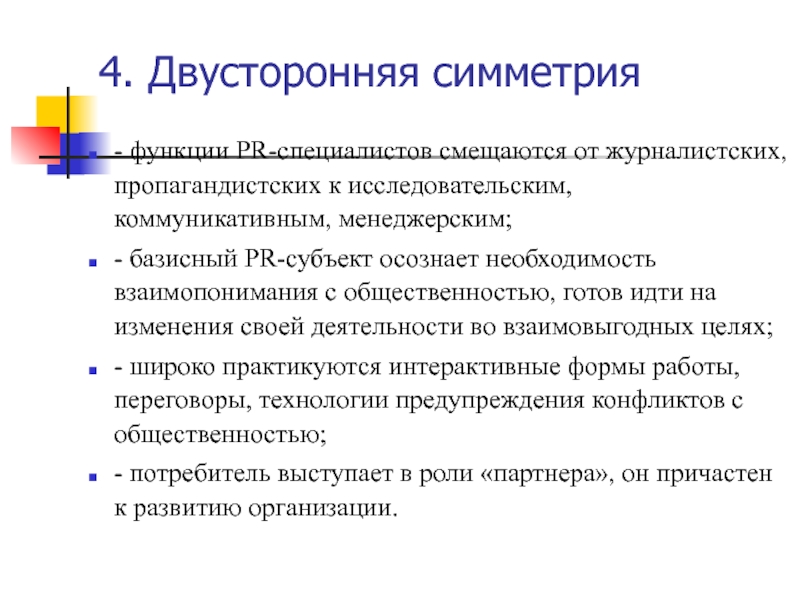 4. Двусторонняя симметрия

- функции PR-специалистов смещаются от журналистских, пропагандистских к исследовательским, коммуникативным, менеджерским;

- базисный PR-субъект осознает необходимость взаимопонимания с общественностью, готов идти на изменения своей деятельности во взаимовыгодных целях;

- широко практикуются интерактивные формы работы, переговоры, технологии предупреждения конфликтов с общественностью;

- потребитель выступает в роли «партнера», он причастен к развитию организации.